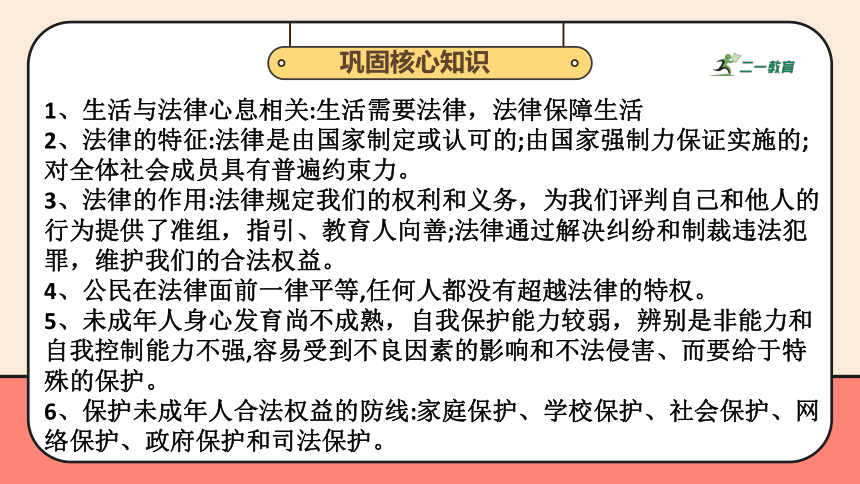 巩固核心知识

二一教育

1、生活与法律心息相关:生活需要法律，法律保障生活
2、法律的特征:法律是由国家制定或认可的;由国家强制力保证实施的;对全体社会成员具有普遍约束力。
3、法律的作用:法律规定我们的权利和义务，为我们评判自己和他人的行为提供了准组，指引、教育人向善;法律通过解决纠纷和制裁违法犯罪，维护我们的合法权益。
4、公民在法律面前一律平等,任何人都没有超越法律的特权。
5、未成年人身心发育尚不成熟，自我保护能力较弱，辨别是非能力和自我控制能力不强,容易受到不良因素的影响和不法侵害、而要给于特殊的保护。
6、保护未成年人合法权益的防线:家庭保护、学校保护、社会保护、网络保护、政府保护和司法保护。